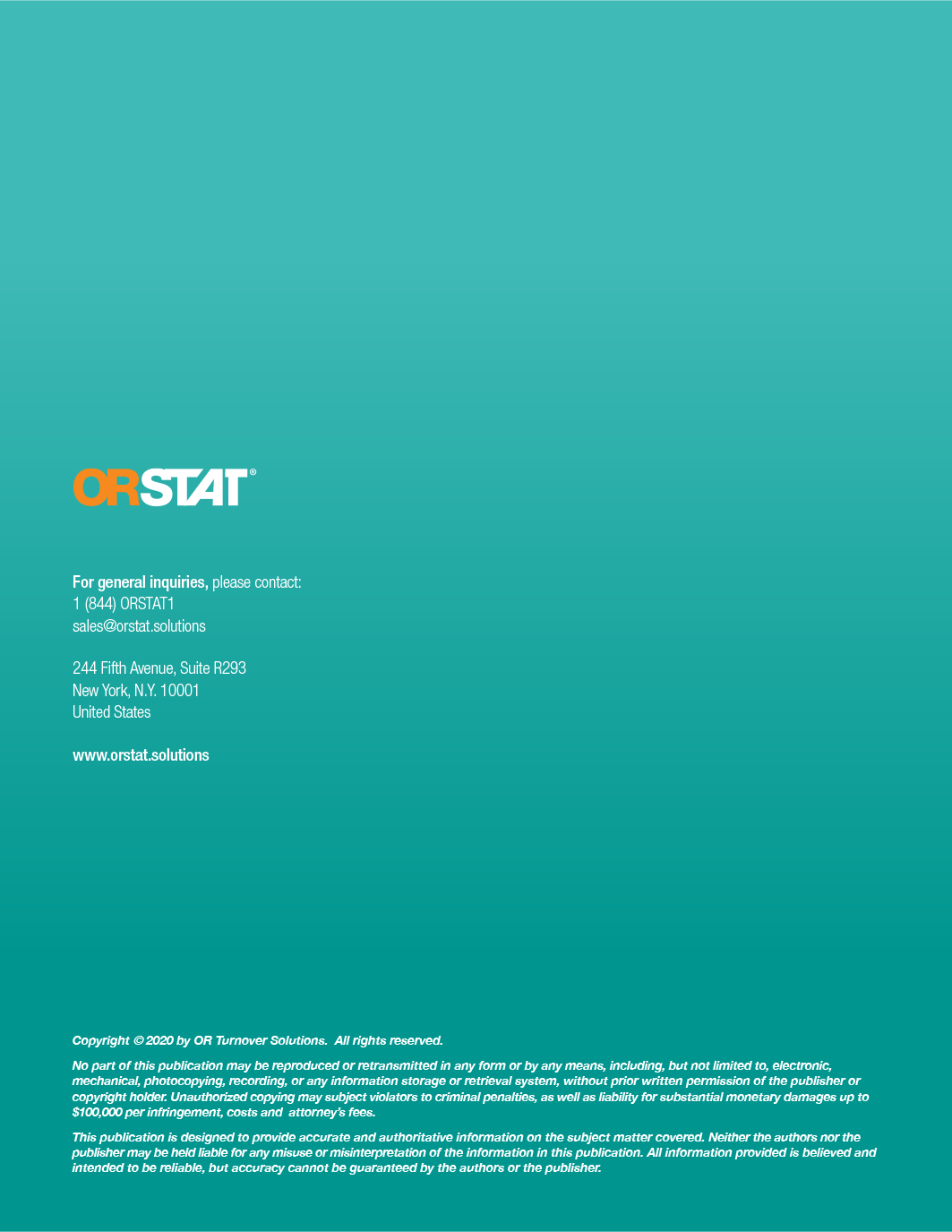 ORSTAT®

For general inquiries, please contact:
1 (844) ORSTAT1
sales@orstat.solutions

244 Fifth Avenue, Suite R293
New York, N.Y. 10001
United States

www.orstat.solutions

Copyright © 2020 by OR Turnover Solutions. All rights reserved.

No part of this publication may be reproduced or retransmitted in any form or by any means, including, but not limited to, electronic, mechanical, photocopying, recording, or any information storage or retrieval system, without prior written permission of the publisher or copyright holder. Unauthorized copying may subject violators to criminal penalties, as well as liability for substantial monetary damages up to $100,000 per infringement, costs and attorney's fees.

This publication is designed to provide accurate and authoritative information on the subject matter covered. Neither the authors nor the publisher may be held liable for any misuse or misinterpretation of the information in this publication. All information provided is believed and intended to be reliable, but accuracy cannot be guaranteed by the authors or the publisher.